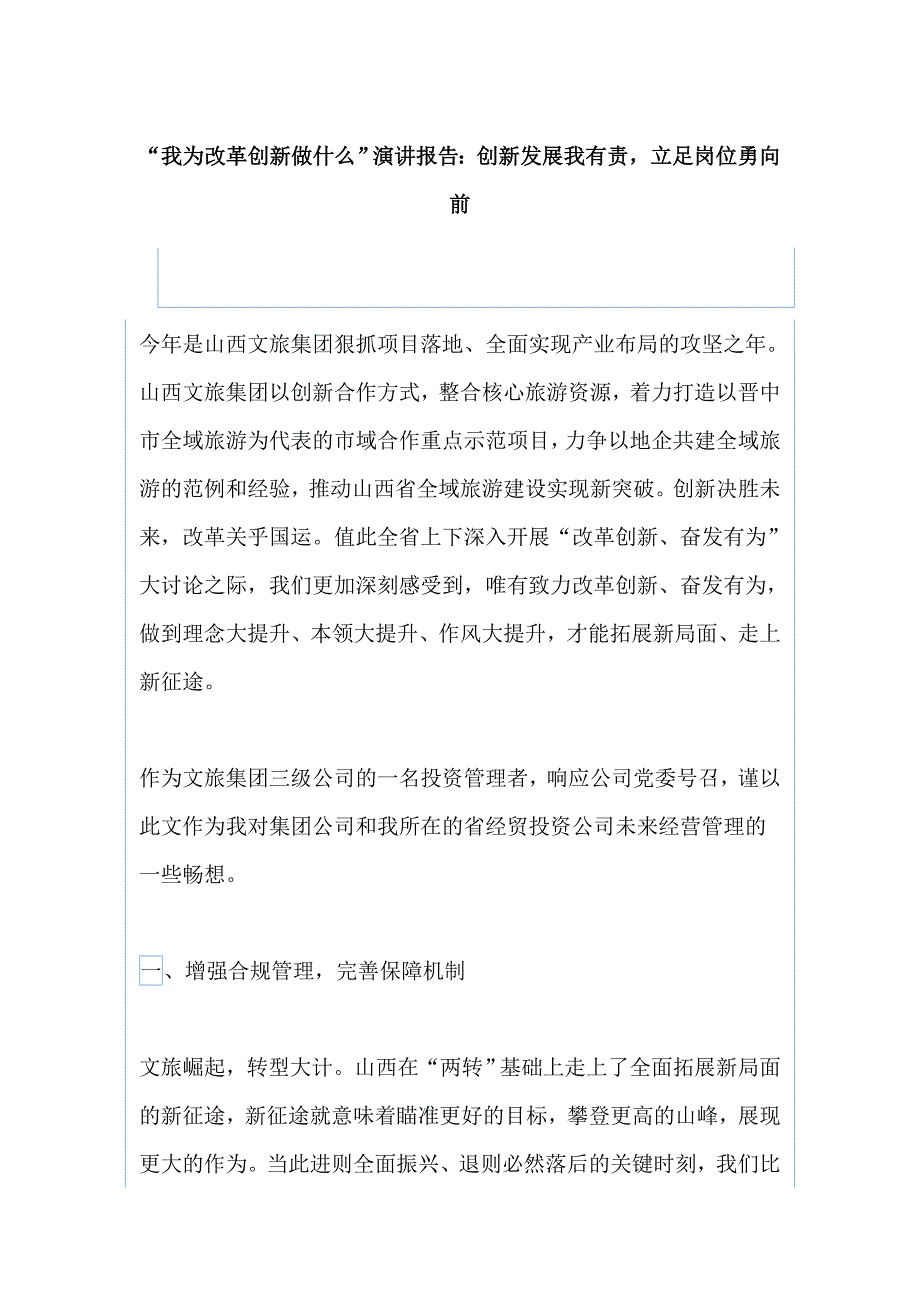 “我为改革创新做什么”演讲报告：创新发展我有责，立足岗位勇向前

今年是山西文旅集团狠抓项目落地、全面实现产业布局的攻坚之年。山西文旅集团以创新合作方式，整合核心旅游资源，着力打造以晋中市全域旅游为代表的市域合作重点示范项目，力争以地企共建全域旅游的范例和经验，推动山西省全域旅游建设实现新突破。创新决胜未来，改革关乎国运。值此全省上下深入开展“改革创新、奋发有为”大讨论之际，我们更加深刻感受到，唯有致力改革创新、奋发有为，做到理念大提升、本领大提升、作风大提升，才能拓展新局面、走上新征途。

作为文旅集团三级公司的一名投资管理者，响应公司党委号召，谨以此文作为我对集团公司和我所在的省经贸投资公司未来经营管理的一些畅想。

一、增强合规管理，完善保障机制

文旅崛起，转型大计。山西在“两转”基础上走上了全面拓展新局面的新征途，新征途就意味着瞄准更好的目标，攀登更高的山峰，展现更大的作为。当此进则全面振兴、退则必然落后的关键时刻，我们比